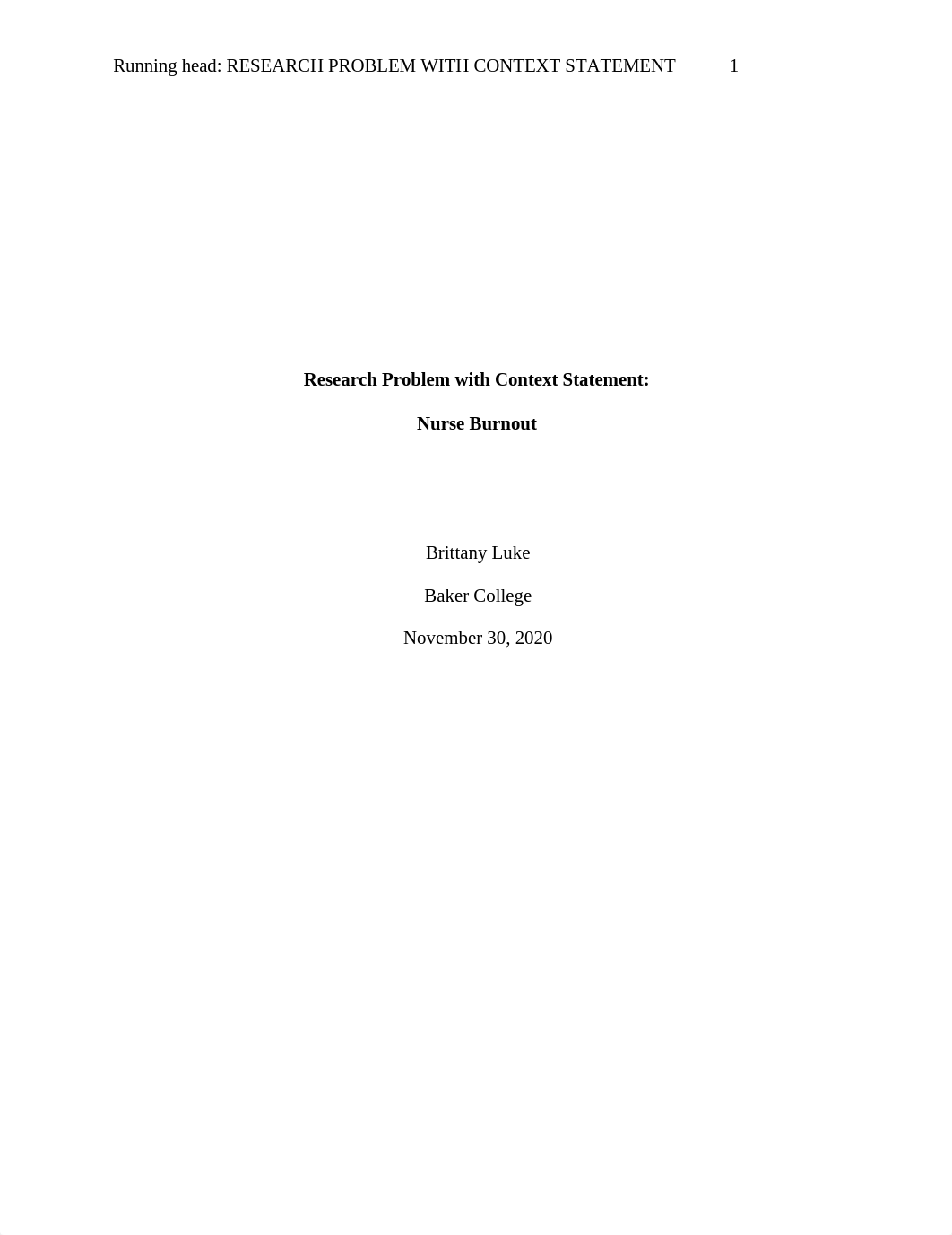 Running head: RESEARCH PROBLEM WITH CONTEXT STATEMENT 1

Research Problem with Context Statement:

Nurse Burnout

Brittany Luke

Baker College

November 30, 2020